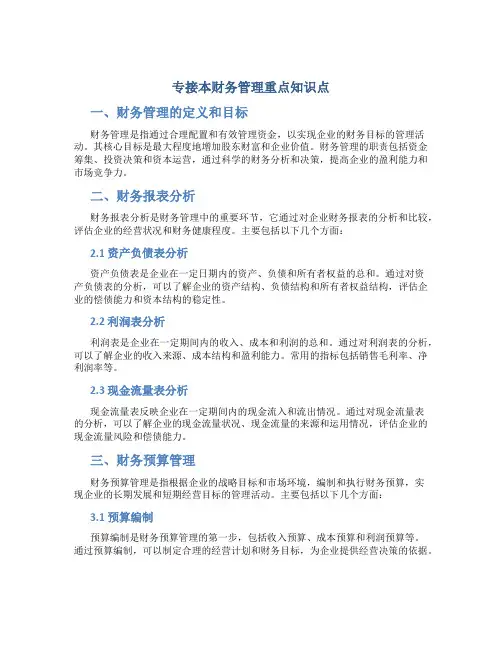 专接本财务管理重点知识点

一、财务管理的定义和目标

财务管理是指通过合理配置和有效管理资金，以实现企业的财务目标的管理活动。其核心目标是最大程度地增加股东财富和企业价值。财务管理的职责包括资金筹集、投资决策和资本运营，通过科学的财务分析和决策，提高企业的盈利能力和市场竞争力。

二、财务报表分析

财务报表分析是财务管理中的重要环节，它通过对企业财务报表的分析和比较，评估企业的经营状况和财务健康程度。主要包括以下几个方面：

2.1 资产负债表分析

资产负债表是企业在一定日期内的资产、负债和所有者权益的总和。通过对资产负债表的分析，可以了解企业的资产结构、负债结构和所有者权益结构，评估企业的偿债能力和资本结构的稳定性。

2.2 利润表分析

利润表是企业在一定期间内的收入、成本和利润的总和。通过对利润表的分析，可以了解企业的收入来源、成本结构和盈利能力。常用的指标包括销售毛利率、净利润率等。

2.3 现金流量表分析

现金流量表反映企业在一定期间内的现金流入和流出情况。通过对现金流量表的分析，可以了解企业的现金流量状况、现金流量的来源和运用情况，评估企业的现金流量风险和偿债能力。

三、财务预算管理

财务预算管理是指根据企业的战略目标和市场环境，编制和执行财务预算，实现企业的长期发展和短期经营目标的管理活动。主要包括以下几个方面：

3.1 预算编制

预算编制是财务预算管理的第一步，包括收入预算、成本预算和利润预算等。通过预算编制，可以制定合理的经营计划和财务目标，为企业提供经营决策的依据。